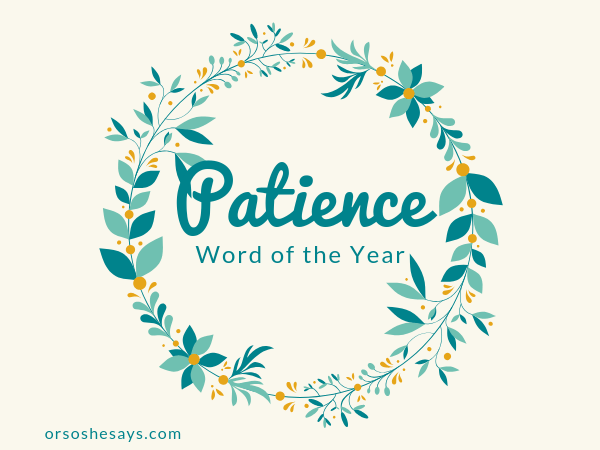 Patience

Word of the Year

orsoshesays.com